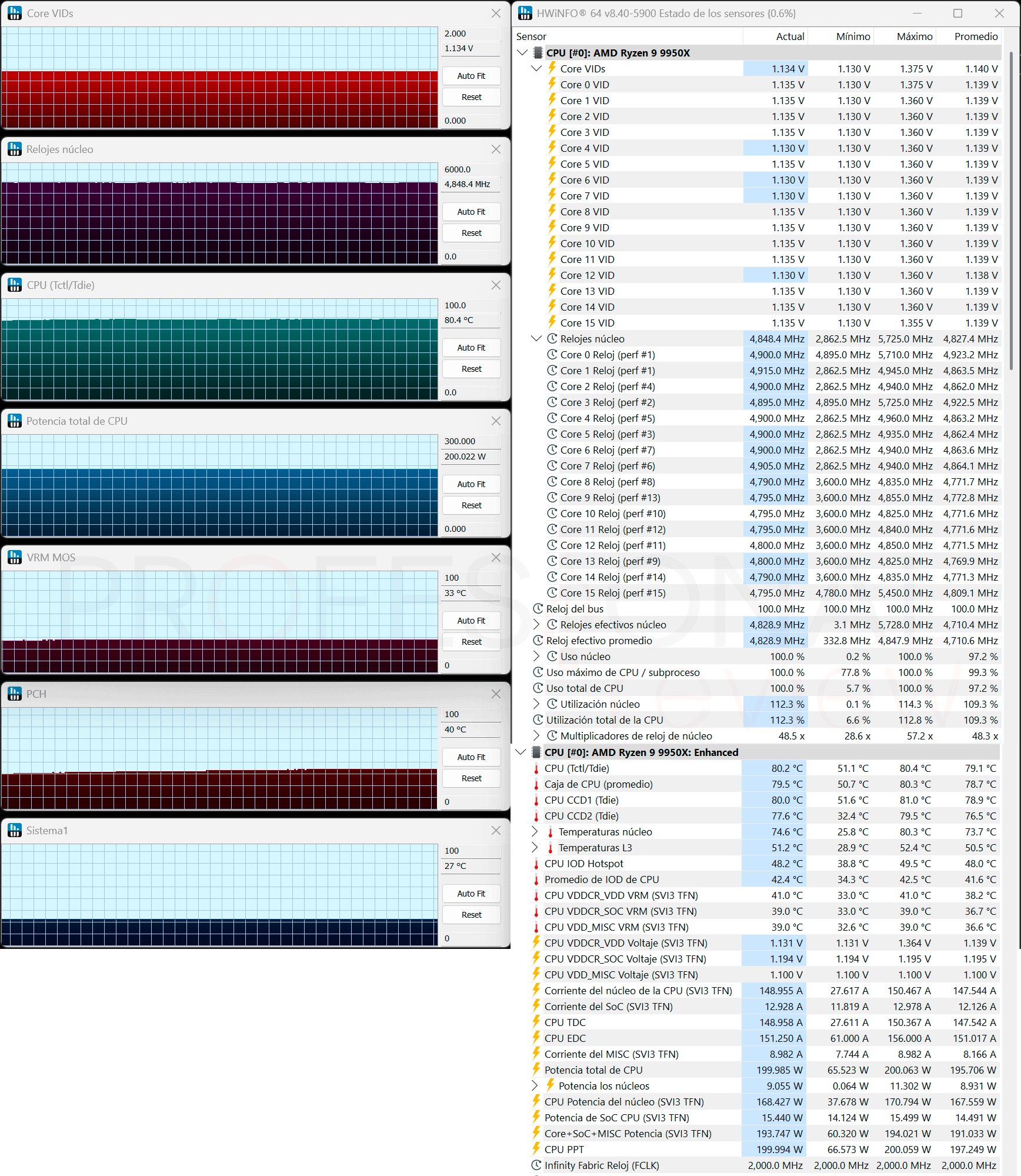 Core VIDs
2.000
1.134 V
Auto Fit
Reset
0.000

Relojes núcleo
6000.0
4,848.4 MHz
Auto Fit
Reset
0.0

CPU (Tctl/Tdie)
100.0
80.4 °C
Auto Fit
Reset
0.0

Potencia total de CPU
300.000
200.022 W
Auto Fit
Reset
0.000

VRM MOS
100
33 °C
Auto Fit
Reset
0

PCH
100
40 °C
Auto Fit
Reset
0

Sistema1
100
27 °C
Auto Fit
Reset
0

HWiNFO® 64 v8.40-5900 Estado de los sensores {0.6%}

| Sensor | Actual | Mínimo | Máximo | Promedio |
|---|---|---|---|---|
| CPU [#0]: AMD Ryzen 9 9950X | | | | |
| Core VIDs | 1.134 V | 1.130 V | 1.375 V | 1.140 V |
| Core 0 VID | 1.135 V | 1.130 V | 1.375 V | 1.139 V |
| Core 1 VID | 1.135 V | 1.130 V | 1.360 V | 1.139 V |
| Core 2 VID | 1.135 V | 1.130 V | 1.360 V | 1.139 V |
| Core 3 VID | 1.135 V | 1.130 V | 1.360 V | 1.139 V |
| Core 4 VID | 1.130 V | 1.130 V | 1.360 V | 1.139 V |
| Core 5 VID | 1.135 V | 1.130 V | 1.360 V | 1.139 V |
| Core 6 VID | 1.130 V | 1.130 V | 1.360 V | 1.139 V |
| Core 7 VID | 1.130 V | 1.130 V | 1.360 V | 1.139 V |
| Core 8 VID | 1.135 V | 1.130 V | 1.360 V | 1.139 V |
| Core 9 VID | 1.135 V | 1.130 V | 1.360 V | 1.139 V |
| Core 10 VID | 1.135 V | 1.130 V | 1.360 V | 1.139 V |
| Core 11 VID | 1.135 V | 1.130 V | 1.360 V | 1.139 V |
| Core 12 VID | 1.130 V | 1.130 V | 1.360 V | 1.138 V |
| Core 13 VID | 1.135 V | 1.130 V | 1.360 V | 1.139 V |
| Core 14 VID | 1.135 V | 1.130 V | 1.360 V | 1.139 V |
| Core 15 VID | 1.135 V | 1.130 V | 1.355 V | 1.139 V |
| Relojes núcleo | 4,848.4 MHz | 2,862.5 MHz | 5,725.0 MHz | 4,827.4 MHz |
| Core 0 Reloj (perf #1) | 4,900.0 MHz | 4,895.0 MHz | 5,710.0 MHz | 4,923.2 MHz |
| Core 1 Reloj (perf #1) | 4,915.0 MHz | 2,862.5 MHz | 4,945.0 MHz | 4,863.5 MHz |
| Core 2 Reloj (perf #4) | 4,900.0 MHz | 2,862.5 MHz | 4,940.0 MHz | 4,862.0 MHz |
| Core 3 Reloj (perf #2) | 4,895.0 MHz | 4,895.0 MHz | 5,725.0 MHz | 4,922.5 MHz |
| Core 4 Reloj (perf #5) | 4,900.0 MHz | 2,862.5 MHz | 4,960.0 MHz | 4,863.2 MHz |
| Core 5 Reloj (perf #3) | 4,900.0 MHz | 2,862.5 MHz | 4,935.0 MHz | 4,862.4 MHz |
| Core 6 Reloj (perf #7) | 4,900.0 MHz | 2,862.5 MHz | 4,940.0 MHz | 4,863.6 MHz |
| Core 7 Reloj (perf #6) | 4,905.0 MHz | 2,862.5 MHz | 4,940.0 MHz | 4,864.1 MHz |
| Core 8 Reloj (perf #8) | 4,790.0 MHz | 3,600.0 MHz | 4,835.0 MHz | 4,771.7 MHz |
| Core 9 Reloj (perf #13) | 4,795.0 MHz | 3,600.0 MHz | 4,855.0 MHz | 4,772.8 MHz |
| Core 10 Reloj (perf #10) | 4,795.0 MHz | 3,600.0 MHz | 4,825.0 MHz | 4,771.6 MHz |
| Core 11 Reloj (perf #12) | 4,795.0 MHz | 3,600.0 MHz | 4,840.0 MHz | 4,771.6 MHz |
| Core 12 Reloj (perf #11) | 4,800.0 MHz | 3,600.0 MHz | 4,850.0 MHz | 4,771.5 MHz |
| Core 13 Reloj (perf #9) | 4,800.0 MHz | 3,600.0 MHz | 4,825.0 MHz | 4,769.9 MHz |
| Core 14 Reloj (perf #14) | 4,790.0 MHz | 3,600.0 MHz | 4,835.0 MHz | 4,771.3 MHz |
| Core 15 Reloj (perf #15) | 4,795.0 MHz | 4,780.0 MHz | 5,450.0 MHz | 4,809.1 MHz |
| Reloj del bus | 100.0 MHz | 100.0 MHz | 100.0 MHz | 100.0 MHz |
| Relojes efectivos núcleo | 4,828.9 MHz | 3.1 MHz | 5,728.0 MHz | 4,710.4 MHz |
| Reloj efectivo promedio | 4,828.9 MHz | 332.8 MHz | 4,847.9 MHz | 4,710.6 MHz |
| Uso núcleo | 100.0 % | 0.2 % | 100.0 % | 97.2 % |
| Uso máximo de CPU / subproceso | 100.0 % | 77.8 % | 100.0 % | 99.3 % |
| Uso total de CPU | 100.0 % | 5.7 % | 100.0 % | 97.2 % |
| Utilización núcleo | 112.3 % | 0.1 % | 114.3 % | 109.3 % |
| Utilización total de la CPU | 112.3 % | 6.6 % | 112.8 % | 109.3 % |
| Multiplicadores de reloj de núcleo | 48.5 x | 28.6 x | 57.2 x | 48.3 x |
| CPU [#0]: AMD Ryzen 9 9950X: Enhanced | | | | |
| CPU (Tctl/Tdie) | 80.2 °C | 51.1 °C | 80.4 °C | 79.1 °C |
| Caja de CPU (promedio) | 79.5 °C | 50.7 °C | 80.3 °C | 78.7 °C |
| CPU CCD1 (Tdie) | 80.0 °C | 51.6 °C | 81.0 °C | 78.9 °C |
| CPU CCD2 (Tdie) | 77.6 °C | 32.4 °C | 79.5 °C | 76.5 °C |
| Temperaturas núcleo | 74.6 °C | 25.8 °C | 80.3 °C | 73.7 °C |
| Temperaturas L3 | 51.2 °C | 28.9 °C | 52.4 °C | 50.5 °C |
| CPU IOD Hotspot | 48.2 °C | 38.8 °C | 49.5 °C | 48.0 °C |
| Promedio de IOD de CPU | 42.4 °C | 34.3 °C | 42.5 °C | 41.6 °C |
| CPU VDDCR_VDD VRM (SVI3 TFN) | 41.0 °C | 33.0 °C | 41.0 °C | 38.2 °C |
| CPU VDDCR_SOC VRM (SVI3 TFN) | 39.0 °C | 33.0 °C | 39.0 °C | 36.7 °C |
| CPU VDD_MISC VRM (SVI3 TFN) | 39.0 °C | 32.6 °C | 39.0 °C | 36.6 °C |
| CPU VDDCR_VDD Voltaje (SVI3 TFN) | 1.131 V | 1.131 V | 1.364 V | 1.139 V |
| CPU VDDCR_SOC Voltaje (SVI3 TFN) | 1.194 V | 1.194 V | 1.195 V | 1.195 V |
| CPU VDD_MISC Voltaje (SVI3 TFN) | 1.100 V | 1.100 V | 1.100 V | 1.100 V |
| Corriente del núcleo de la CPU (SVI3 TFN) | 148.955 A | 27.617 A | 150.467 A | 147.544 A |
| Corriente del SoC (SVI3 TFN) | 12.928 A | 11.819 A | 12.978 A | 12.126 A |
| CPU TDC | 148.958 A | 27.611 A | 150.367 A | 147.542 A |
| CPU EDC | 151.250 A | 61.000 A | 156.000 A | 151.017 A |
| Corriente del MISC (SVI3 TFN) | 8.982 A | 7.744 A | 8.982 A | 8.166 A |
| Potencia total de CPU | 199.985 W | 65.523 W | 200.063 W | 195.706 W |
| Potencia los núcleos | 9.055 W | 0.064 W | 11.302 W | 8.931 W |
| CPU Potencia del núcleo (SVI3 TFN) | 168.427 W | 37.678 W | 170.794 W | 167.559 W |
| Potencia de SoC CPU (SVI3 TFN) | 15.440 W | 14.124 W | 15.499 W | 14.491 W |
| Core+SoC+MISC Potencia (SVI3 TFN) | 193.747 W | 60.320 W | 194.021 W | 191.033 W |
| CPU PPT | 199.994 W | 66.573 W | 200.059 W | 197.249 W |
| Infinity Fabric Reloj (FCLK) | 2,000.0 MHz | 2,000.0 MHz | 2,000.0 MHz | 2,000.0 MHz |